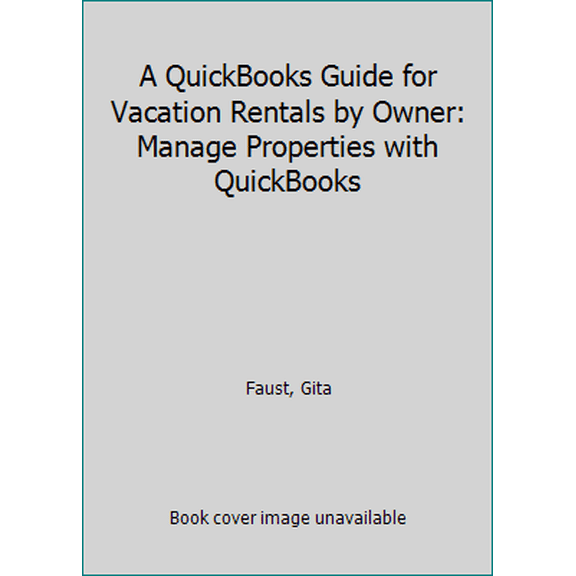 A QuickBooks Guide for Vacation Rentals by Owner: Manage Properties with QuickBooks

Faust, Gita

Book cover image unavailable